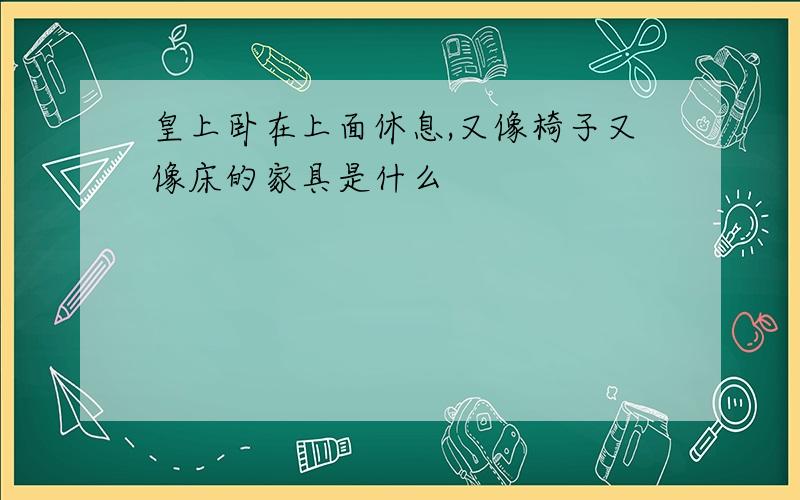 皇上卧在上面休息,又像椅子又像床的家具是什么